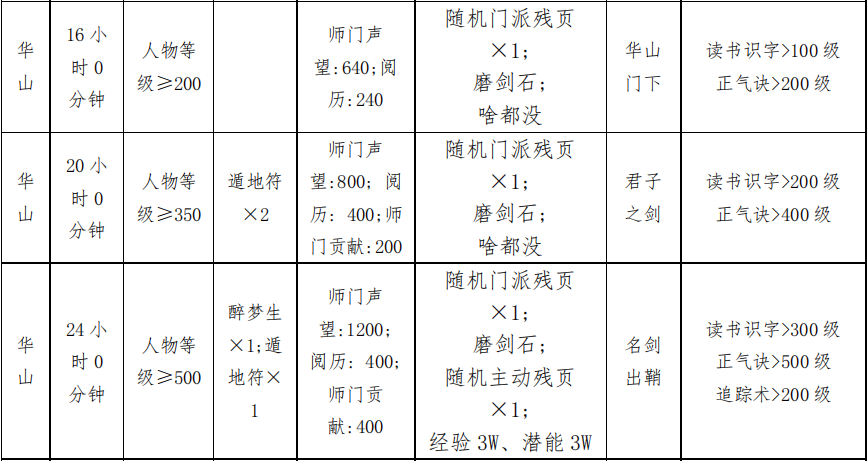 | 华山 | 16小时0分钟 | 人物等级≥200 |  | 师门声望:640;阅历:240 | 随机门派残页×1;磨剑石;啥都没 | 华山门下 | 读书识字>100级 正气诀>200级 |
|---|---|---|---|---|---|---|---|
| 华山 | 20小时0分钟 | 人物等级≥350 | 遁地符×2 | 师门声望:800;阅历:400;师门贡献:200 | 随机门派残页×1;磨剑石;啥都没 | 君子之剑 | 读书识字>200级 正气诀>400级 |
| 华山 | 24小时0分钟 | 人物等级≥500 | 醉梦生×1;遁地符×1 | 师门声望:1200;阅历:400;师门贡献:400 | 随机门派残页×1;磨剑石;随机主动残页×1;经验3W、潜能3W | 名剑出鞘 | 读书识字>300级 正气诀>500级 追踪术>200级 |